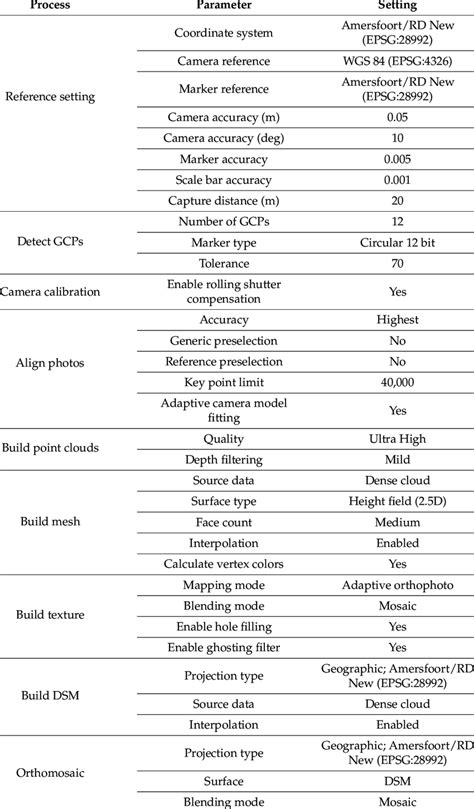 | Process | Parameter | Setting |
|---|---|---|
| Reference setting | Coordinate system | Amersfoort/RD New (EPSG:28992) |
| | Camera reference | WGS 84 (EPSG:4326) |
| | Marker reference | Amersfoort/RD New (EPSG:28992) |
| | Camera accuracy (m) | 0.05 |
| | Camera accuracy (deg) | 10 |
| | Marker accuracy | 0.005 |
| | Scale bar accuracy | 0.001 |
| | Capture distance (m) | 20 |
| Detect GCPs | Number of GCPs | 12 |
| | Marker type | Circular 12 bit |
| | Tolerance | 70 |
| Camera calibration | Enable rolling shutter compensation | Yes |
| Align photos | Accuracy | Highest |
| | Generic preselection | No |
| | Reference preselection | No |
| | Key point limit | 40,000 |
| | Adaptive camera model fitting | Yes |
| Build point clouds | Quality | Ultra High |
| | Depth filtering | Mild |
| Build mesh | Source data | Dense cloud |
| | Surface type | Height field (2.5D) |
| | Face count | Medium |
| | Interpolation | Enabled |
| | Calculate vertex colors | Yes |
| Build texture | Mapping mode | Adaptive orthophoto |
| | Blending mode | Mosaic |
| | Enable hole filling | Yes |
| | Enable ghosting filter | Yes |
| Build DSM | Projection type | Geographic; Amersfoort/RD New (EPSG:28992) |
| | Source data | Dense cloud |
| | Interpolation | Enabled |
| Orthomosaic | Projection type | Geographic; Amersfoort/RD New (EPSG:28992) |
| | Surface | DSM |
| | Blending mode | Mosaic |